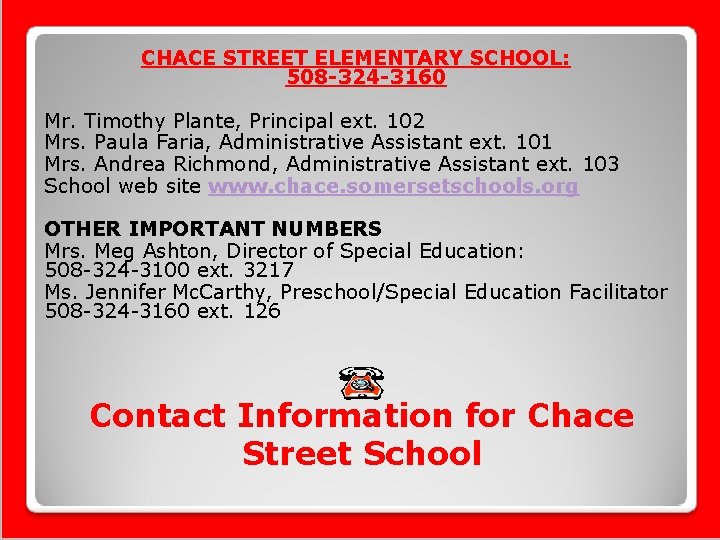 CHACE STREET ELEMENTARY SCHOOL: 508-324-3160

Mr. Timothy Plante, Principal ext. 102
Mrs. Paula Faria, Administrative Assistant ext. 101
Mrs. Andrea Richmond, Administrative Assistant ext. 103
School web site www.chace.somersetschools.org

OTHER IMPORTANT NUMBERS
Mrs. Meg Ashton, Director of Special Education: 508-324-3100 ext. 3217
Ms. Jennifer McCarthy, Preschool/Special Education Facilitator 508-324-3160 ext. 126

Contact Information for Chace Street School